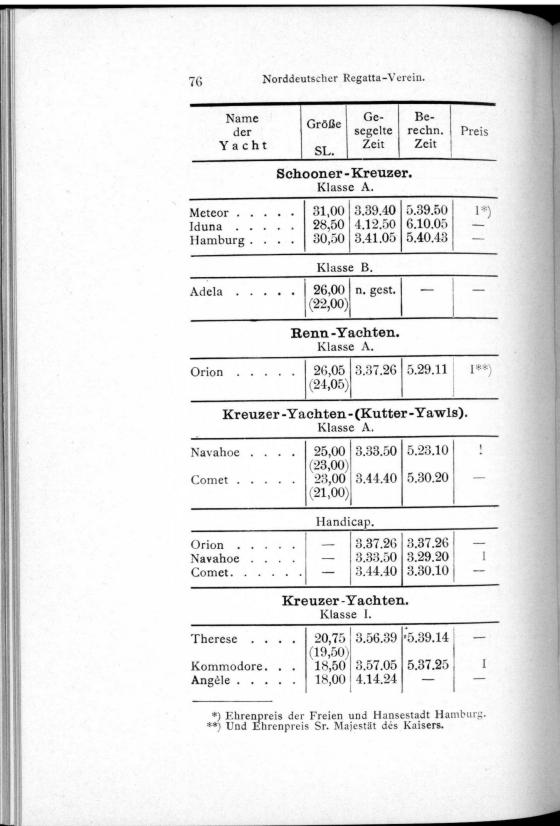 76 Norddeutscher Regatta-Verein.

| Name der Yacht | Größe SL. | Gesegelte Zeit | Berechn. Zeit | Preis |
|---|---|---|---|---|
| **Schooner-Kreuzer.** Klasse A. | | | | |
| Meteor . . . . . | 31,00 | 3.39.40 | 5.39.50 | I*) |
| Iduna . . . . . | 28,50 | 4.12.50 | 6.10.05 | — |
| Hamburg . . . . | 30,50 | 3.41.05 | 5.40.43 | — |
| Klasse B. | | | | |
| Adela . . . . . | 26,00 (22,00) | n. gest. | — | — |
| **Renn-Yachten.** Klasse A. | | | | |
| Orion . . . . . | 26,05 (24,05) | 3.37.26 | 5.29.11 | I**) |
| **Kreuzer-Yachten-(Kutter-Yawls).** Klasse A. | | | | |
| Navahoe . . . . | 25,00 (23,00) | 3.33.50 | 5.23.10 | I |
| Comet . . . . . | 23,00 (21,00) | 3.44.40 | 5.30.20 | — |
| Handicap. | | | | |
| Orion . . . . . | — | 3.37.26 | 3.37.26 | — |
| Navahoe . . . . | — | 3.33.50 | 3.29.20 | I |
| Comet. . . . . . | — | 3.44.40 | 3.30.10 | — |
| **Kreuzer-Yachten.** Klasse I. | | | | |
| Therese . . . . | 20,75 (19,50) | 3.56.39 | 5.39.14 | — |
| Kommodore. . . | 18,50 | 3.57.05 | 5.37.25 | I |
| Angèle . . . . . | 18,00 | 4.14.24 | — | — |

*) Ehrenpreis der Freien und Hansestadt Hamburg.
**) Und Ehrenpreis Sr. Majestät des Kaisers.